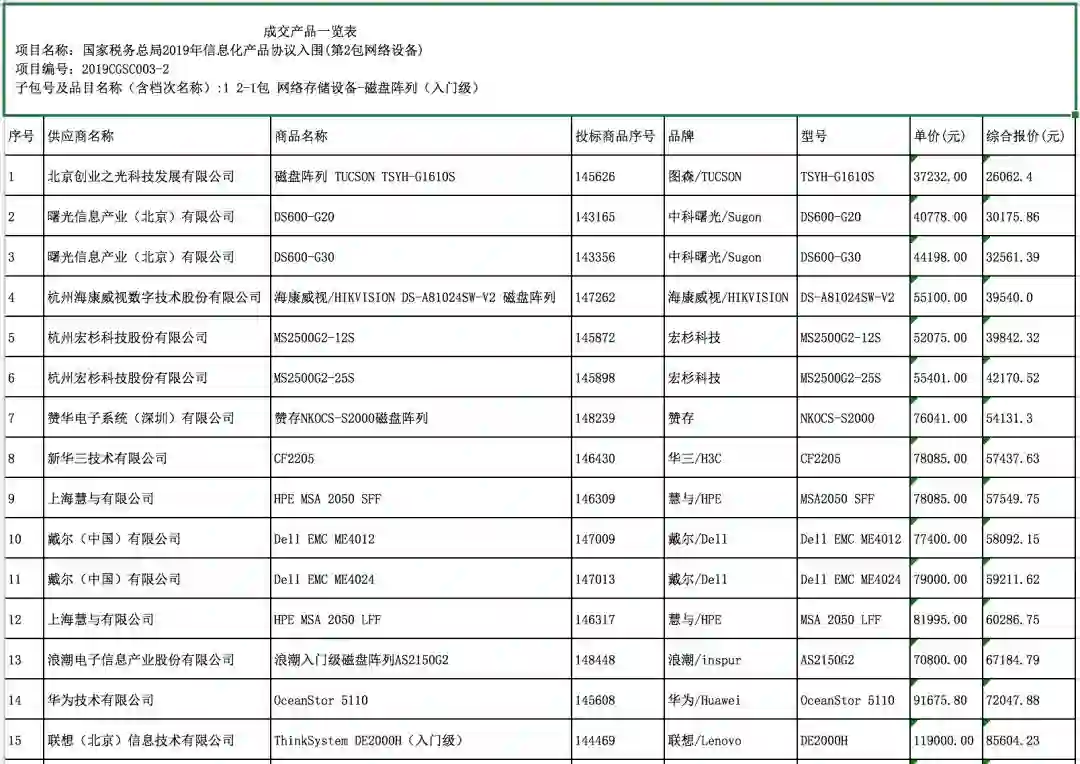 成交产品一览表
项目名称：国家税务总局2019年信息化产品协议入围(第2包网络设备)
项目编号：2019CGSC003-2
子包号及品目名称（含档次名称）:1 2-1包 网络存储设备-磁盘阵列（入门级）

| 序号 | 供应商名称 | 商品名称 | 投标商品序号 | 品牌 | 型号 | 单价(元) | 综合报价(元) |
|---|---|---|---|---|---|---|---|
| 1 | 北京创业之光科技发展有限公司 | 磁盘阵列 TUCSON TSYH-G1610S | 145626 | 图森/TUCSON | TSYH-G1610S | 37232.00 | 26062.4 |
| 2 | 曙光信息产业（北京）有限公司 | DS600-G20 | 143165 | 中科曙光/Sugon | DS600-G20 | 40778.00 | 30175.86 |
| 3 | 曙光信息产业（北京）有限公司 | DS600-G30 | 143356 | 中科曙光/Sugon | DS600-G30 | 44198.00 | 32561.39 |
| 4 | 杭州海康威视数字技术股份有限公司 | 海康威视/HIKVISION DS-A81024SW-V2 磁盘阵列 | 147262 | 海康威视/HIKVISION | DS-A81024SW-V2 | 55100.00 | 39540.0 |
| 5 | 杭州宏杉科技股份有限公司 | MS2500G2-12S | 145872 | 宏杉科技 | MS2500G2-12S | 52075.00 | 39842.32 |
| 6 | 杭州宏杉科技股份有限公司 | MS2500G2-25S | 145898 | 宏杉科技 | MS2500G2-25S | 55401.00 | 42170.52 |
| 7 | 赞华电子系统（深圳）有限公司 | 赞存NKOCS-S2000磁盘阵列 | 148239 | 赞存 | NKOCS-S2000 | 76041.00 | 54131.3 |
| 8 | 新华三技术有限公司 | CF2205 | 146430 | 华三/H3C | CF2205 | 78085.00 | 57437.63 |
| 9 | 上海慧与有限公司 | HPE MSA 2050 SFF | 146309 | 慧与/HPE | MSA2050 SFF | 78085.00 | 57549.75 |
| 10 | 戴尔（中国）有限公司 | Dell EMC ME4012 | 147009 | 戴尔/Dell | Dell EMC ME4012 | 77400.00 | 58092.15 |
| 11 | 戴尔（中国）有限公司 | Dell EMC ME4024 | 147013 | 戴尔/Dell | Dell EMC ME4024 | 79000.00 | 59211.62 |
| 12 | 上海慧与有限公司 | HPE MSA 2050 LFF | 146317 | 慧与/HPE | MSA 2050 LFF | 81995.00 | 60286.75 |
| 13 | 浪潮电子信息产业股份有限公司 | 浪潮入门级磁盘阵列AS2150G2 | 148448 | 浪潮/inspur | AS2150G2 | 70800.00 | 67184.79 |
| 14 | 华为技术有限公司 | OceanStor 5110 | 145608 | 华为/Huawei | OceanStor 5110 | 91675.80 | 72047.88 |
| 15 | 联想（北京）信息技术有限公司 | ThinkSystem DE2000H（入门级） | 144469 | 联想/Lenovo | DE2000H | 119000.00 | 85604.23 |